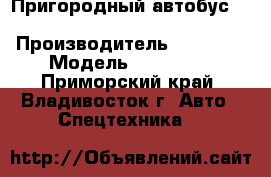 Пригородный автобус

Производитель
Модель
Приморский край
Владивосток г  Авто
Спецтехника

http://Объявлений.сайт